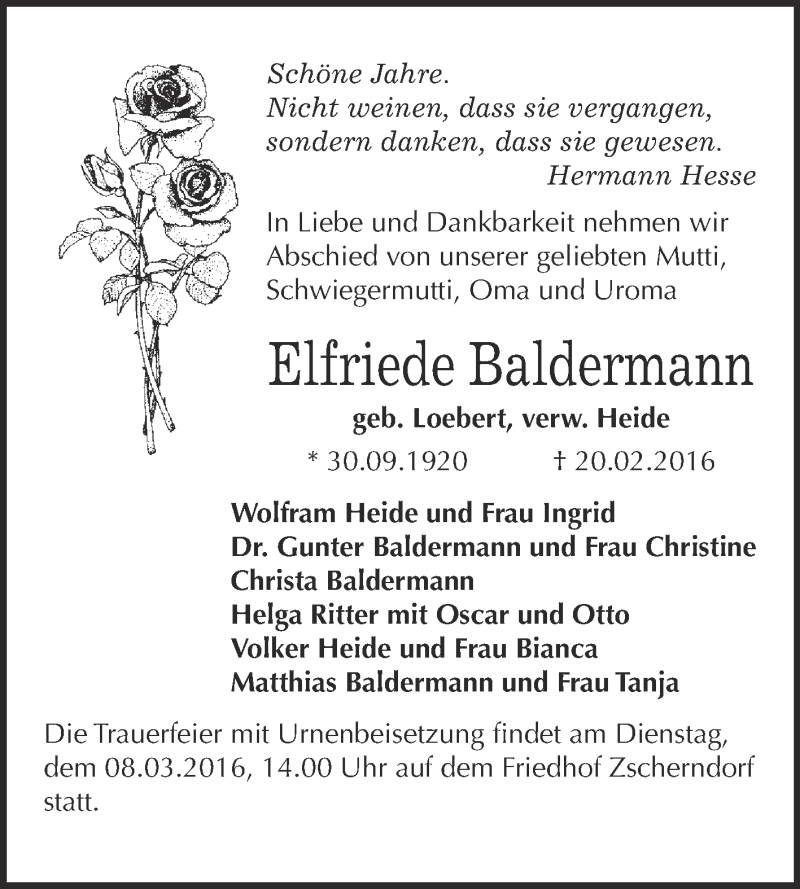 Schöne Jahre.
Nicht weinen, dass sie vergangen,
sondern danken, dass sie gewesen.
Hermann Hesse

In Liebe und Dankbarkeit nehmen wir Abschied von unserer geliebten Mutti, Schwiegermutti, Oma und Uroma

Elfriede Baldermann

geb. Loebert, verw. Heide

* 30.09.1920 † 20.02.2016

Wolfram Heide und Frau Ingrid
Dr. Gunter Baldermann und Frau Christine
Christa Baldermann
Helga Ritter mit Oscar und Otto
Volker Heide und Frau Bianca
Matthias Baldermann und Frau Tanja

Die Trauerfeier mit Urnenbeisetzung findet am Dienstag, dem 08.03.2016, 14.00 Uhr auf dem Friedhof Zscherndorf statt.